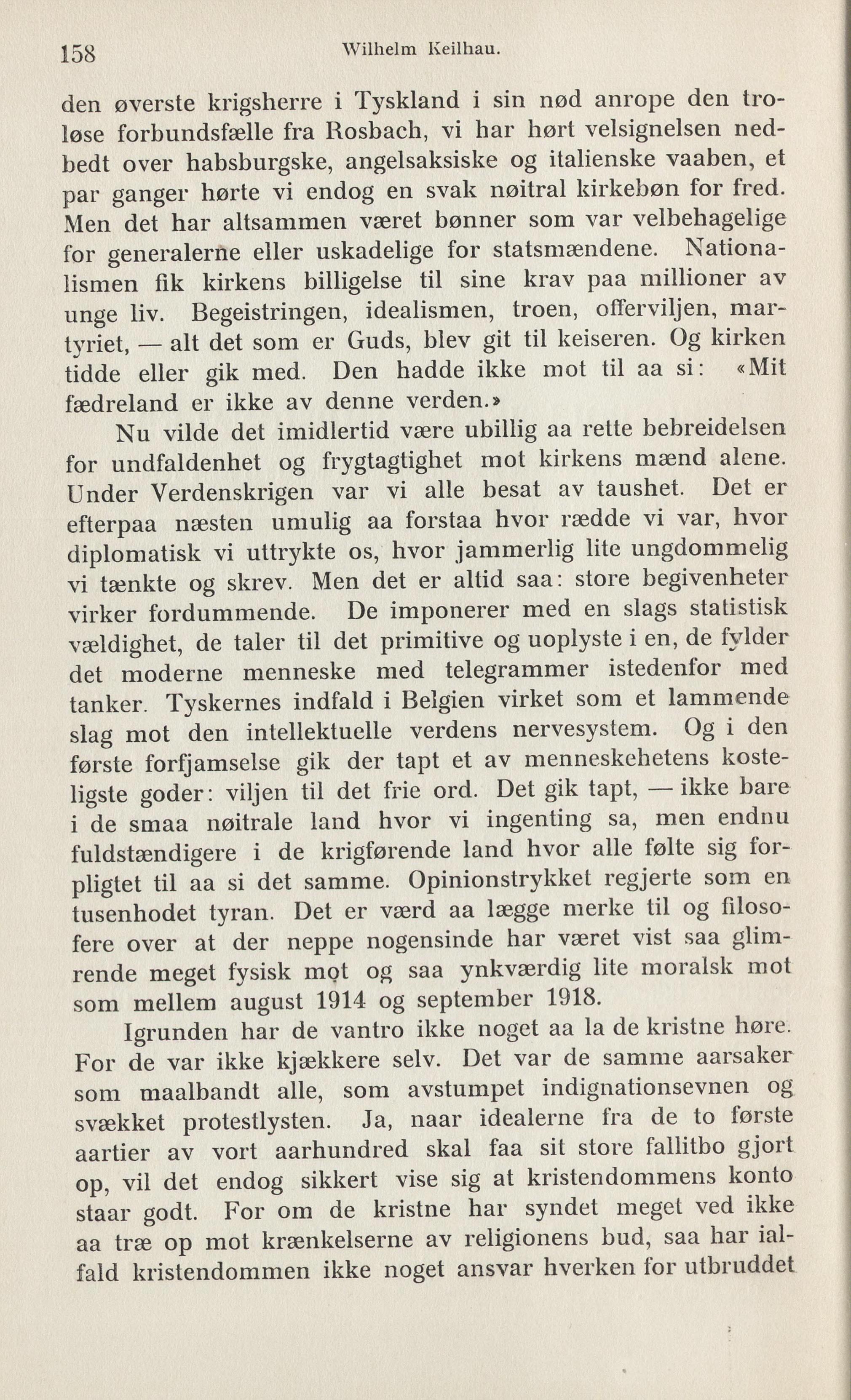 158 Wilhelm Keilhau.

den øverste krigsherre i Tyskland i sin nød anrope den troløse forbundsfælle fra Rosbach, vi har hørt velsignelsen nedbedt over habsburgske, angelsaksiske og italienske vaaben, et par ganger hørte vi endog en svak nøitral kirkebøn for fred. Men det har altsammen været bønner som var velbehagelige for generalerne eller uskadelige for statsmændene. Nationalismen fik kirkens billigelse til sine krav paa millioner av unge liv. Begeistringen, idealismen, troen, offerviljen, martyriet, — alt det som er Guds, blev git til keiseren. Og kirken tidde eller gik med. Den hadde ikke mot til aa si: «Mit fædreland er ikke av denne verden.»

Nu vilde det imidlertid være ubillig aa rette bebreidelsen for undfaldenhet og frygtagtighet mot kirkens mænd alene. Under Verdenskrigen var vi alle besat av taushet. Det er efterpaa næsten umulig aa forstaa hvor rædde vi var, hvor diplomatisk vi uttrykte os, hvor jammerlig lite ungdommelig vi tænkte og skrev. Men det er altid saa: store begivenheter virker fordummende. De imponerer med en slags statistisk vældighet, de taler til det primitive og uoplyste i en, de fylder det moderne menneske med telegrammer istedenfor med tanker. Tyskernes indfald i Belgien virket som et lammende slag mot den intellektuelle verdens nervesystem. Og i den første forfjamselse gik der tapt et av menneskehetens kosteligste goder: viljen til det frie ord. Det gik tapt, — ikke bare i de smaa nøitrale land hvor vi ingenting sa, men endnu fuldstændigere i de krigførende land hvor alle følte sig forpligtet til aa si det samme. Opinionstrykket regjerte som en tusenhodet tyran. Det er værd aa lægge merke til og filosofere over at der neppe nogensinde har været vist saa glimrende meget fysisk mot og saa ynkværdig lite moralsk mot som mellem august 1914 og september 1918.

Igrunden har de vantro ikke noget aa la de kristne høre. For de var ikke kjækkere selv. Det var de samme aarsaker som maalbandt alle, som avstumpet indignationsevnen og svækket protestlysten. Ja, naar idealerne fra de to første aartier av vort aarhundred skal faa sit store fallitbo gjort op, vil det endog sikkert vise sig at kristendommens konto staar godt. For om de kristne har syndet meget ved ikke aa træ op mot krænkelserne av religionens bud, saa har ialfald kristendommen ikke noget ansvar hverken for utbruddet